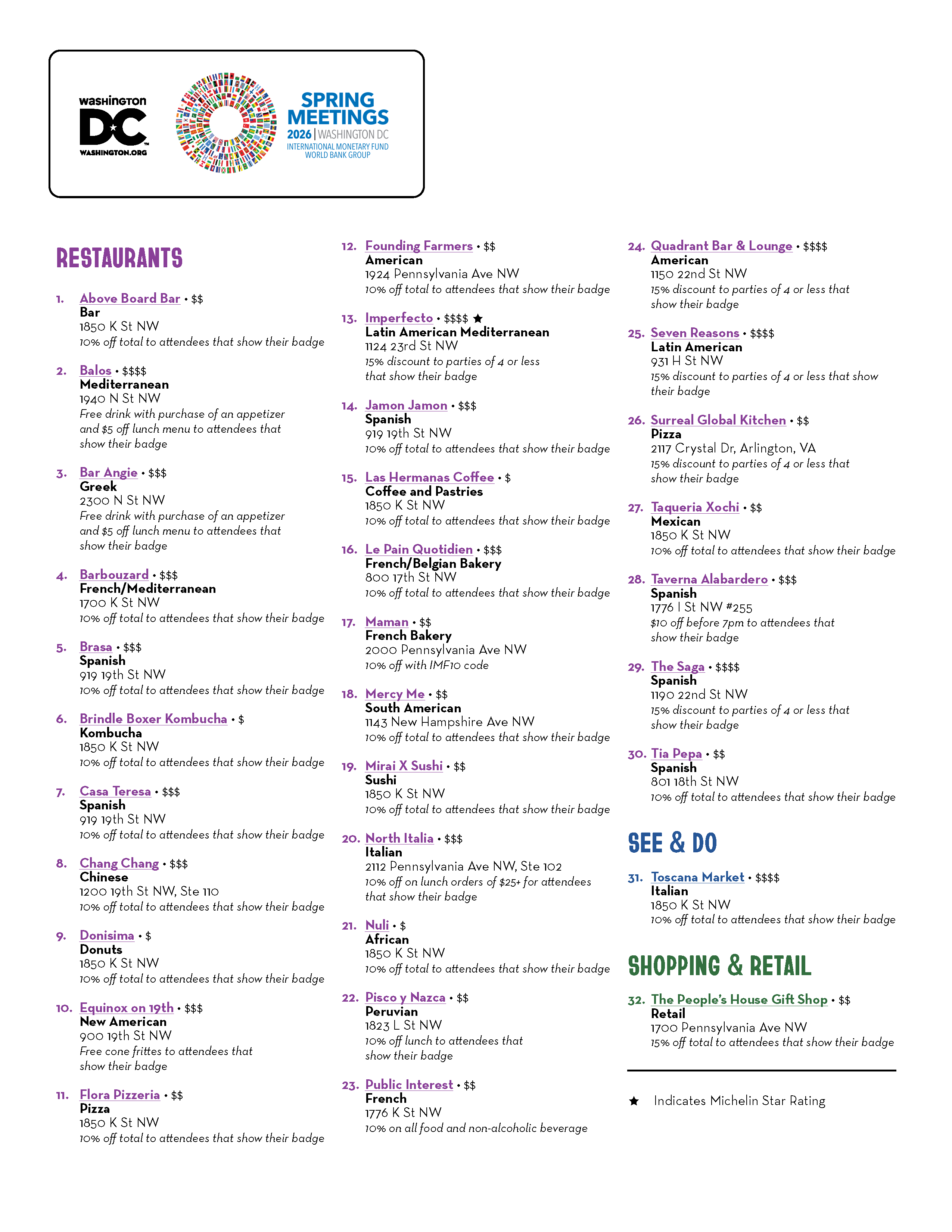 WASHINGTON
DC
WASHINGTON.ORG

SPRING MEETINGS
2026 | WASHINGTON DC
INTERNATIONAL MONETARY FUND
WORLD BANK GROUP

RESTAURANTS

1. Above Board Bar • $$
Bar
1850 K St NW
10% off total to attendees that show their badge

2. Balos • $$$$
Mediterranean
1940 N St NW
Free drink with purchase of an appetizer and $5 off lunch menu to attendees that show their badge

3. Bar Angie • $$$
Greek
2300 N St NW
Free drink with purchase of an appetizer and $5 off lunch menu to attendees that show their badge

4. Barbouzard • $$$
French/Mediterranean
1700 K St NW
10% off total to attendees that show their badge

5. Brasa • $$$
Spanish
919 19th St NW
10% off total to attendees that show their badge

6. Brindle Boxer Kombucha • $
Kombucha
1850 K St NW
10% off total to attendees that show their badge

7. Casa Teresa • $$$
Spanish
919 19th St NW
10% off total to attendees that show their badge

8. Chang Chang • $$$
Chinese
1200 19th St NW, Ste 110
10% off total to attendees that show their badge

9. Donisima • $
Donuts
1850 K St NW
10% off total to attendees that show their badge

10. Equinox on 19th • $$$
New American
900 19th St NW
Free cone frittes to attendees that show their badge

11. Flora Pizzeria • $$
Pizza
1850 K St NW
10% off total to attendees that show their badge

12. Founding Farmers • $$
American
1924 Pennsylvania Ave NW
10% off total to attendees that show their badge

13. Imperfecto • $$$$ ★
Latin American Mediterranean
1124 23rd St NW
15% discount to parties of 4 or less that show their badge

14. Jamon Jamon • $$$
Spanish
919 19th St NW
10% off total to attendees that show their badge

15. Las Hermanas Coffee • $
Coffee and Pastries
1850 K St NW
10% off total to attendees that show their badge

16. Le Pain Quotidien • $$$
French/Belgian Bakery
800 17th St NW
10% off total to attendees that show their badge

17. Maman • $$
French Bakery
2000 Pennsylvania Ave NW
10% off with IMF10 code

18. Mercy Me • $$
South American
1143 New Hampshire Ave NW
10% off total to attendees that show their badge

19. Mirai X Sushi • $$
Sushi
1850 K St NW
10% off total to attendees that show their badge

20. North Italia • $$$
Italian
2112 Pennsylvania Ave NW, Ste 102
10% off on lunch orders of $25+ for attendees that show their badge

21. Nuli • $
African
1850 K St NW
10% off total to attendees that show their badge

22. Pisco y Nazca • $$
Peruvian
1823 L St NW
10% off lunch to attendees that show their badge

23. Public Interest • $$
French
1776 K St NW
10% on all food and non-alcoholic beverage

24. Quadrant Bar & Lounge • $$$$
American
1150 22nd St NW
15% discount to parties of 4 or less that show their badge

25. Seven Reasons • $$$$
Latin American
931 H St NW
15% discount to parties of 4 or less that show their badge

26. Surreal Global Kitchen • $$
Pizza
2117 Crystal Dr, Arlington, VA
15% discount to parties of 4 or less that show their badge

27. Taqueria Xochi • $$
Mexican
1850 K St NW
10% off total to attendees that show their badge

28. Taverna Alabardero • $$$
Spanish
1776 I St NW #255
$10 off before 7pm to attendees that show their badge

29. The Saga • $$$$
Spanish
1190 22nd St NW
15% discount to parties of 4 or less that show their badge

30. Tia Pepa • $$
Spanish
801 18th St NW
10% off total to attendees that show their badge

SEE & DO

31. Toscana Market • $$$$
Italian
1850 K St NW
10% off total to attendees that show their badge

SHOPPING & RETAIL

32. The People's House Gift Shop • $$
Retail
1700 Pennsylvania Ave NW
15% off total to attendees that show their badge

★ Indicates Michelin Star Rating